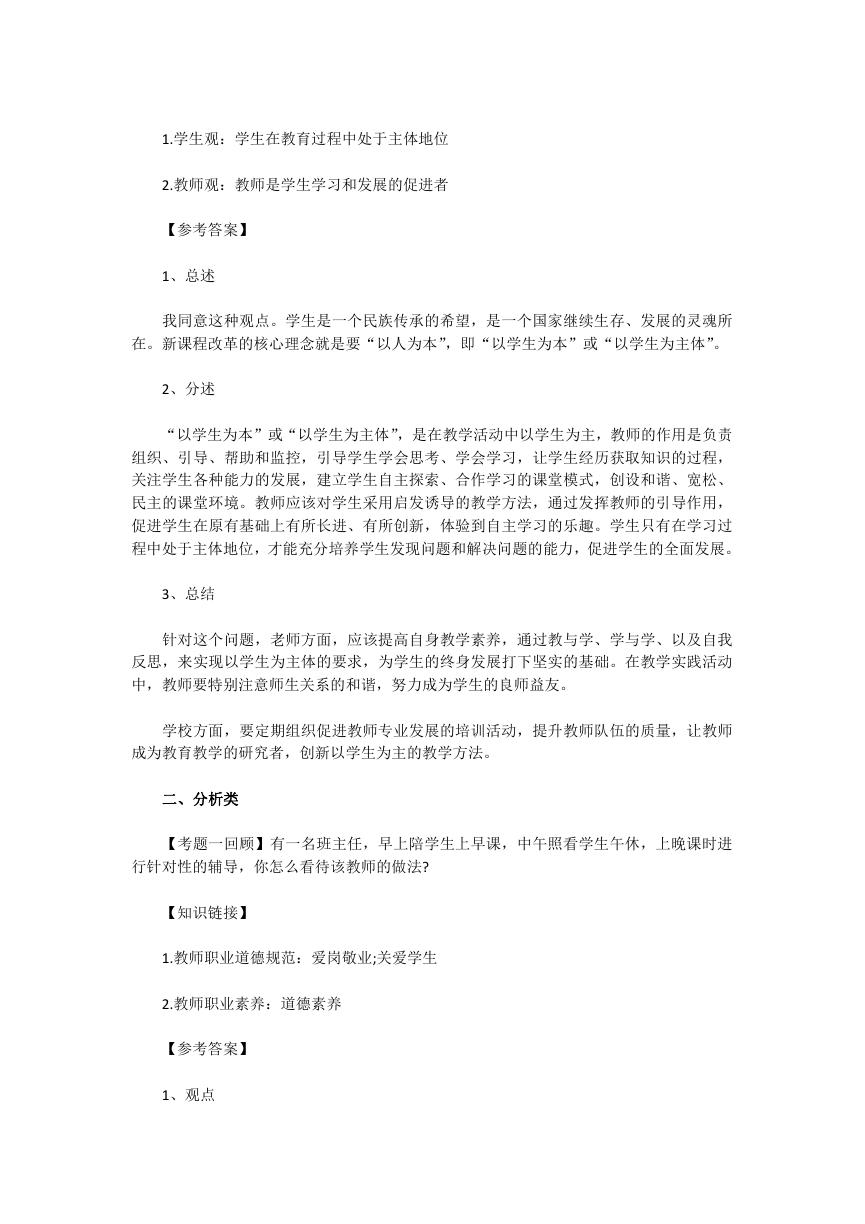 1.学生观：学生在教育过程中处于主体地位

2.教师观：教师是学生学习和发展的促进者

【参考答案】

1、总述

我同意这种观点。学生是一个民族传承的希望，是一个国家继续生存、发展的灵魂所在。新课程改革的核心理念就是要“以人为本”，即“以学生为本”或“以学生为主体”。

2、分述

“以学生为本”或“以学生为主体”，是在教学活动中以学生为主，教师的作用是负责组织、引导、帮助和监控，引导学生学会思考、学会学习，让学生经历获取知识的过程，关注学生各种能力的发展，建立学生自主探索、合作学习的课堂模式，创设和谐、宽松、民主的课堂环境。教师应该对学生采用启发诱导的教学方法，通过发挥教师的引导作用，促进学生在原有基础上有所长进、有所创新，体验到自主学习的乐趣。学生只有在学习过程中处于主体地位，才能充分培养学生发现问题和解决问题的能力，促进学生的全面发展。

3、总结

针对这个问题，老师方面，应该提高自身教学素养，通过教与学、学与学、以及自我反思，来实现以学生为主体的要求，为学生的终身发展打下坚实的基础。在教学实践活动中，教师要特别注意师生关系的和谐，努力成为学生的良师益友。

学校方面，要定期组织促进教师专业发展的培训活动，提升教师队伍的质量，让教师成为教育教学的研究者，创新以学生为主的教学方法。

二、分析类

【考题一回顾】有一名班主任，早上陪学生上早课，中午照看学生午休，上晚课时进行针对性的辅导，你怎么看待该教师的做法?

【知识链接】

1.教师职业道德规范：爱岗敬业;关爱学生

2.教师职业素养：道德素养

【参考答案】

1、观点